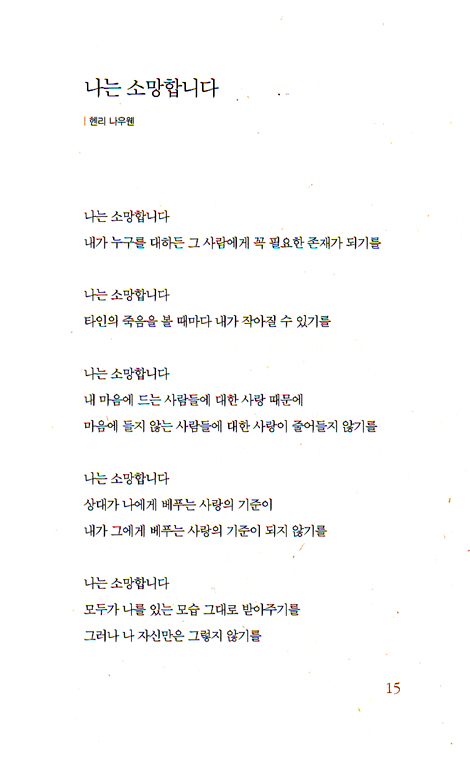 나는 소망합니다

헨리 나우웬

나는 소망합니다
내가 누구를 대하든 그 사람에게 꼭 필요한 존재가 되기를

나는 소망합니다
타인의 죽음을 볼 때마다 내가 작아질 수 있기를

나는 소망합니다
내 마음에 드는 사람들에 대한 사랑 때문에
마음에 들지 않는 사람들에 대한 사랑이 줄어들지 않기를

나는 소망합니다
상대가 나에게 베푸는 사랑의 기준이
내가 그에게 베푸는 사랑의 기준이 되지 않기를

나는 소망합니다
모두가 나를 있는 모습 그대로 받아주기를
그러나 나 자신만은 그렇지 않기를

15